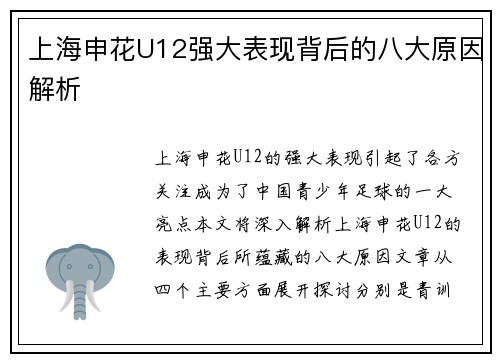 上海申花U12强大表现背后的八大原因解析

上海申花U12的强大表现引起了各方关注成为了中国青少年足球的一大亮点本文将深入解析上海申花U12的表现背后所蕴藏的八大原因文章从四个主要方面展开探讨分别是青训